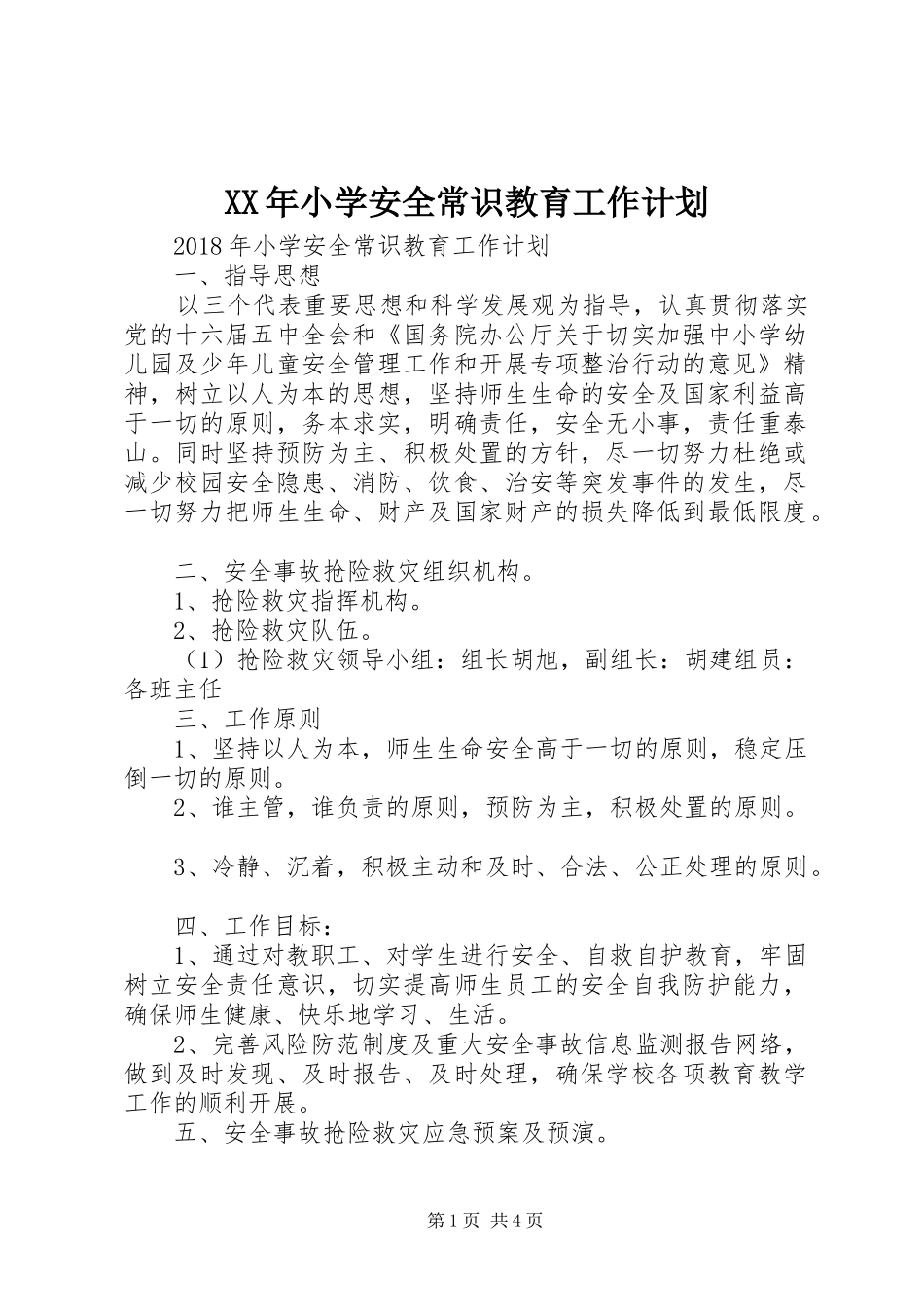 XX年小学安全常识教育工作计划

2018年小学安全常识教育工作计划

一、指导思想

以三个代表重要思想和科学发展观为指导，认真贯彻落实党的十六届五中全会和《国务院办公厅关于切实加强中小学幼儿园及少年儿童安全管理工作和开展专项整治行动的意见》精神，树立以人为本的思想，坚持师生生命的安全及国家利益高于一切的原则，务本求实，明确责任，安全无小事，责任重泰山。同时坚持预防为主、积极处置的方针，尽一切努力杜绝或减少校园安全隐患、消防、饮食、治安等突发事件的发生，尽一切努力把师生生命、财产及国家财产的损失降低到最低限度。

二、安全事故抢险救灾组织机构。

1、抢险救灾指挥机构。

2、抢险救灾队伍。

（1）抢险救灾领导小组：组长胡旭，副组长：胡建组员：各班主任

三、工作原则

1、坚持以人为本，师生生命安全高于一切的原则，稳定压倒一切的原则。

2、谁主管，谁负责的原则，预防为主，积极处置的原则。

3、冷静、沉着，积极主动和及时、合法、公正处理的原则。

四、工作目标：

1、通过对教职工、对学生进行安全、自救自护教育，牢固树立安全责任意识，切实提高师生员工的安全自我防护能力，确保师生健康、快乐地学习、生活。

2、完善风险防范制度及重大安全事故信息监测报告网络，做到及时发现、及时报告、及时处理，确保学校各项教育教学工作的顺利开展。

五、安全事故抢险救灾应急预案及预演。

第1页 共4页